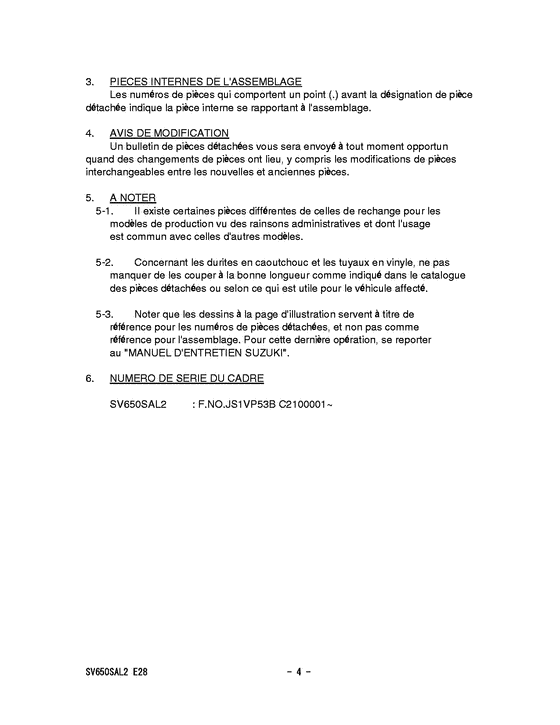 3. PIECES INTERNES DE L'ASSEMBLAGE
Les numéros de pièces qui comportent un point (.) avant la désignation de pièce détachée indique la pièce interne se rapportant à l'assemblage.

4. AVIS DE MODIFICATION
Un bulletin de pièces détachées vous sera envoyé à tout moment opportun quand des changements de pièces ont lieu, y compris les modifications de pièces interchangeables entre les nouvelles et anciennes pièces.

5. A NOTER
5-1. Il existe certaines pièces différentes de celles de rechange pour les modèles de production vu des rainsons administratives et dont l'usage est commun avec celles d'autres modèles.

5-2. Concernant les durites en caoutchouc et les tuyaux en vinyle, ne pas manquer de les couper à la bonne longueur comme indiqué dans le catalogue des pièces détachées ou selon ce qui est utile pour le véhicule affecté.

5-3. Noter que les dessins à la page d'illustration servent à titre de référence pour les numéros de pièces détachées, et non pas comme référence pour l'assemblage. Pour cette dernière opération, se reporter au "MANUEL D'ENTRETIEN SUZUKI".

6. NUMERO DE SERIE DU CADRE

SV650SAL2 : F.NO.JS1VP53B C2100001~

SV650SAL2 E28 - 4 -